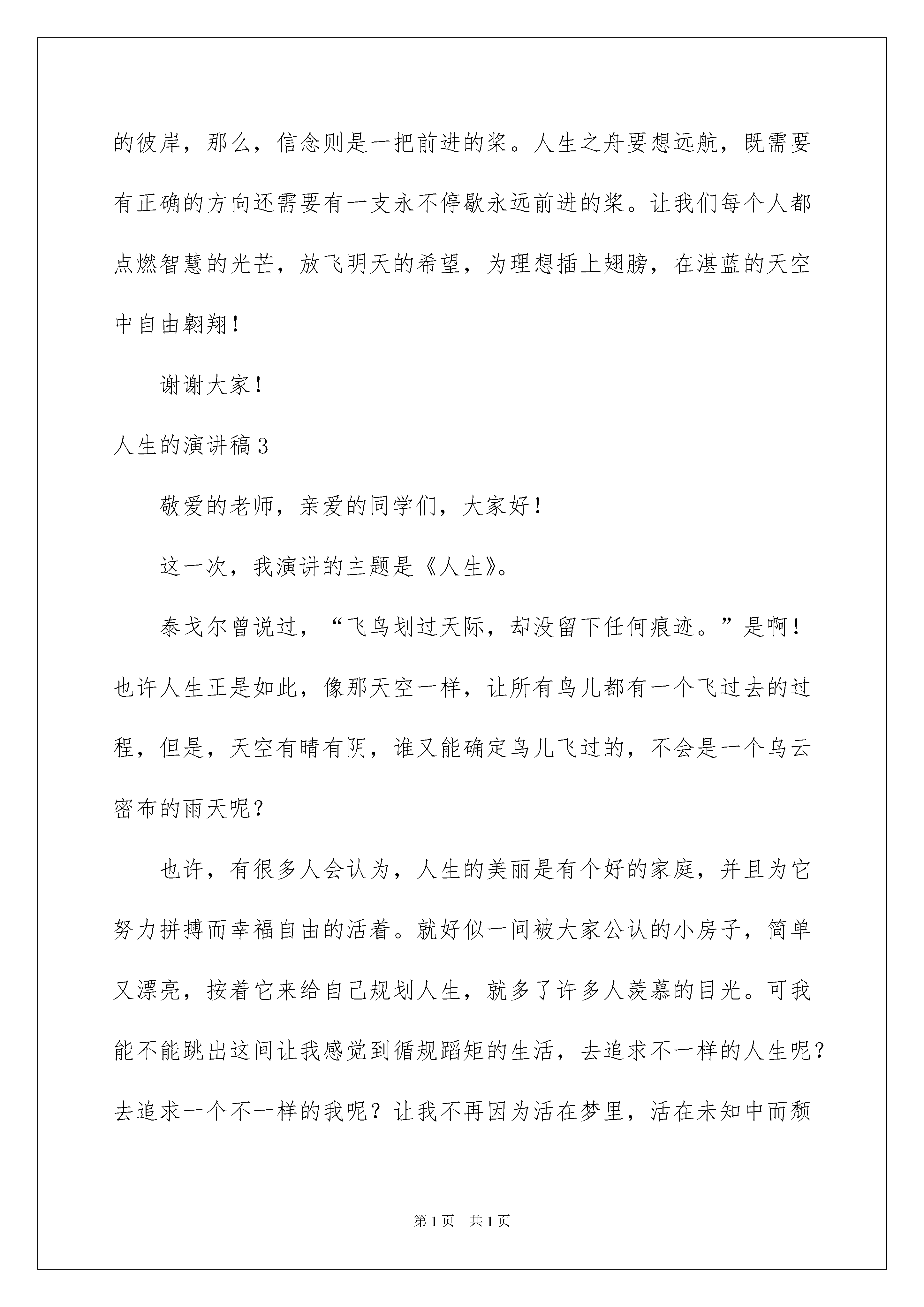 的彼岸，那么，信念则是一把前进的桨。人生之舟要想远航，既需要有正确的方向还需要有一支永不停歇永远前进的桨。让我们每个人都点燃智慧的光芒，放飞明天的希望，为理想插上翅膀，在湛蓝的天空中自由翱翔！

谢谢大家！

人生的演讲稿3

敬爱的老师，亲爱的同学们，大家好！

这一次，我演讲的主题是《人生》。

泰戈尔曾说过，“飞鸟划过天际，却没留下任何痕迹。”是啊！也许人生正是如此，像那天空一样，让所有鸟儿都有一个飞过去的过程，但是，天空有晴有阴，谁又能确定鸟儿飞过的，不会是一个乌云密布的雨天呢？

也许，有很多人会认为，人生的美丽是有个好的家庭，并且为它努力拼搏而幸福自由的活着。就好似一间被大家公认的小房子，简单又漂亮，按着它来给自己规划人生，就多了许多人羡慕的目光。可我能不能跳出这间让我感觉到循规蹈矩的生活，去追求不一样的人生呢？去追求一个不一样的我呢？让我不再因为活在梦里，活在未知中而颓

第1页 共1页